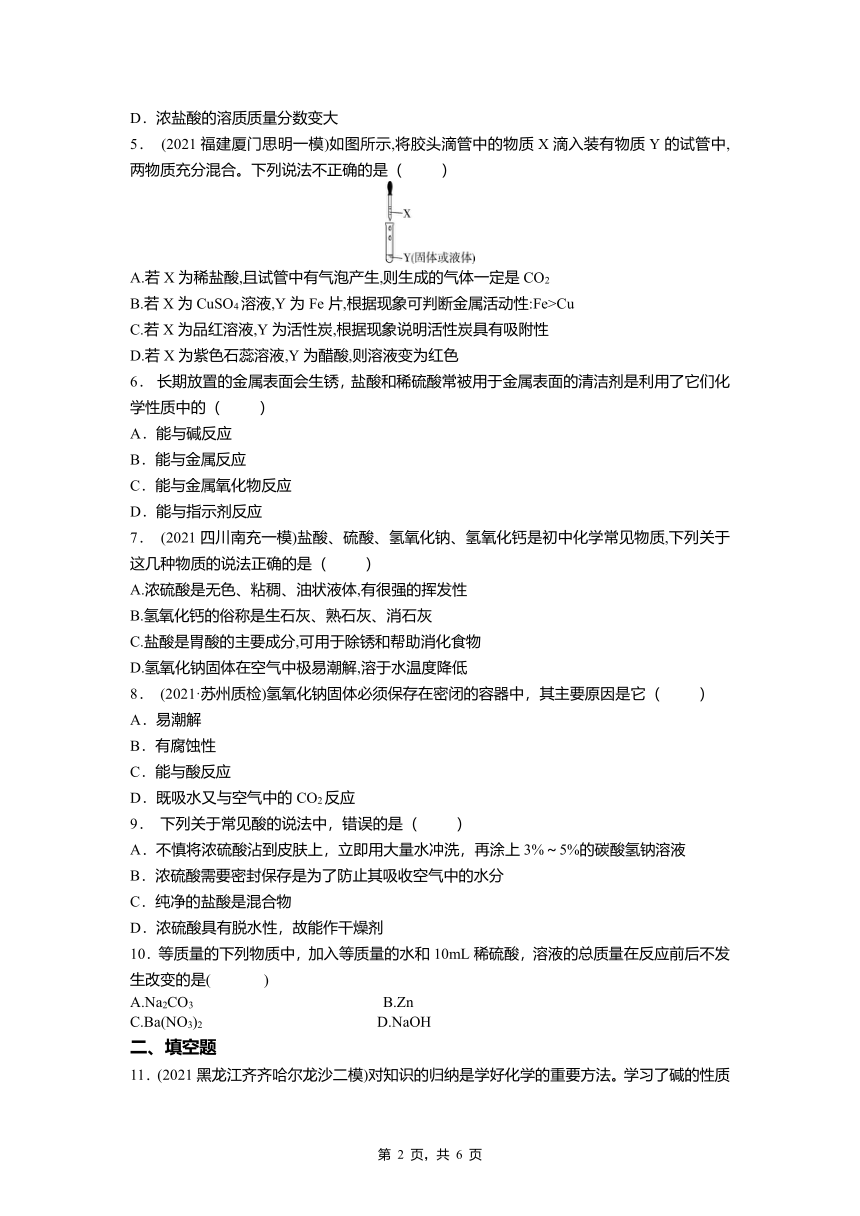 D．浓盐酸的溶质质量分数变大

5．(2021 福建厦门思明一模)如图所示,将胶头滴管中的物质 X 滴入装有物质 Y 的试管中,两物质充分混合。下列说法不正确的是（　　）

X

Y(固体或液体)

A.若 X 为稀盐酸,且试管中有气泡产生,则生成的气体一定是 $CO_2$

B.若 X 为 $CuSO_4$ 溶液,Y 为 Fe 片,根据现象可判断金属活动性:Fe>Cu

C.若 X 为品红溶液,Y 为活性炭,根据现象说明活性炭具有吸附性

D.若 X 为紫色石蕊溶液,Y 为醋酸,则溶液变为红色

6．长期放置的金属表面会生锈，盐酸和稀硫酸常被用于金属表面的清洁剂是利用了它们化学性质中的（　　）

A．能与碱反应

B．能与金属反应

C．能与金属氧化物反应

D．能与指示剂反应

7．(2021 四川南充一模)盐酸、硫酸、氢氧化钠、氢氧化钙是初中化学常见物质,下列关于这几种物质的说法正确的是（　　）

A.浓硫酸是无色、粘稠、油状液体,有很强的挥发性

B.氢氧化钙的俗称是生石灰、熟石灰、消石灰

C.盐酸是胃酸的主要成分,可用于除锈和帮助消化食物

D.氢氧化钠固体在空气中极易潮解,溶于水温度降低

8．(2021·苏州质检)氢氧化钠固体必须保存在密闭的容器中，其主要原因是它（　　）

A．易潮解

B．有腐蚀性

C．能与酸反应

D．既吸水又与空气中的 $CO_2$ 反应

9．下列关于常见酸的说法中，错误的是（　　）

A．不慎将浓硫酸沾到皮肤上，立即用大量水冲洗，再涂上 3%～5%的碳酸氢钠溶液

B．浓硫酸需要密封保存是为了防止其吸收空气中的水分

C．纯净的盐酸是混合物

D．浓硫酸具有脱水性，故能作干燥剂

10．等质量的下列物质中，加入等质量的水和 10mL 稀硫酸，溶液的总质量在反应前后不发生改变的是(　　)

A.$Na_2CO_3$　　B.Zn

C.$Ba(NO_3)_2$　　D.NaOH

二、填空题

11．(2021 黑龙江齐齐哈尔龙沙二模)对知识的归纳是学好化学的重要方法。学习了碱的性质

第 2 页，共 6 页